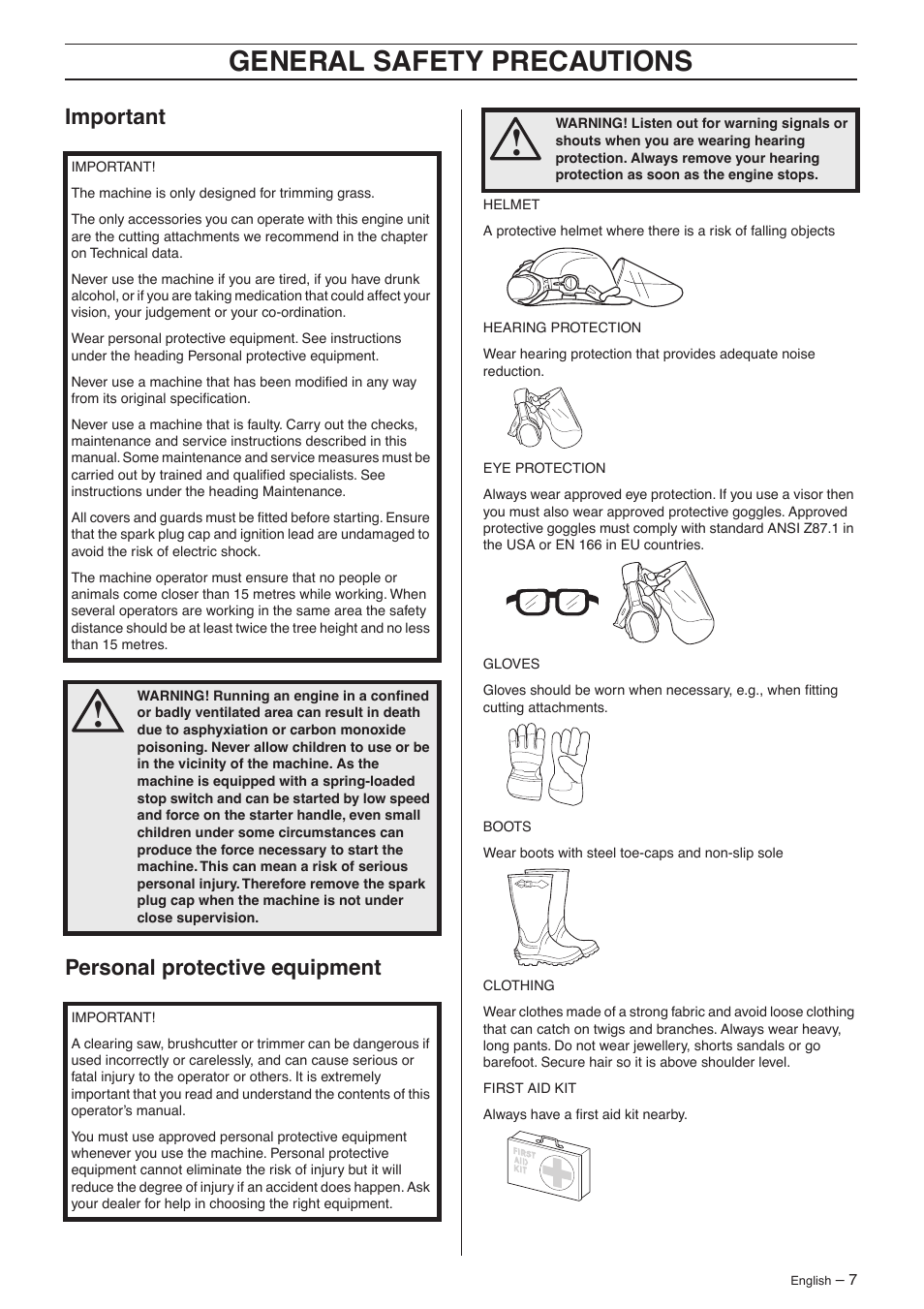 GENERAL SAFETY PRECAUTIONS

Important

IMPORTANT!

The machine is only designed for trimming grass.

The only accessories you can operate with this engine unit are the cutting attachments we recommend in the chapter on Technical data.

Never use the machine if you are tired, if you have drunk alcohol, or if you are taking medication that could affect your vision, your judgement or your co-ordination.

Wear personal protective equipment. See instructions under the heading Personal protective equipment.

Never use a machine that has been modified in any way from its original specification.

Never use a machine that is faulty. Carry out the checks, maintenance and service instructions described in this manual. Some maintenance and service measures must be carried out by trained and qualified specialists. See instructions under the heading Maintenance.

All covers and guards must be fitted before starting. Ensure that the spark plug cap and ignition lead are undamaged to avoid the risk of electric shock.

The machine operator must ensure that no people or animals come closer than 15 metres while working. When several operators are working in the same area the safety distance should be at least twice the tree height and no less than 15 metres.

WARNING! Running an engine in a confined or badly ventilated area can result in death due to asphyxiation or carbon monoxide poisoning. Never allow children to use or be in the vicinity of the machine. As the machine is equipped with a spring-loaded stop switch and can be started by low speed and force on the starter handle, even small children under some circumstances can produce the force necessary to start the machine. This can mean a risk of serious personal injury. Therefore remove the spark plug cap when the machine is not under close supervision.

Personal protective equipment

IMPORTANT!

A clearing saw, brushcutter or trimmer can be dangerous if used incorrectly or carelessly, and can cause serious or fatal injury to the operator or others. It is extremely important that you read and understand the contents of this operator's manual.

You must use approved personal protective equipment whenever you use the machine. Personal protective equipment cannot eliminate the risk of injury but it will reduce the degree of injury if an accident does happen. Ask your dealer for help in choosing the right equipment.

WARNING! Listen out for warning signals or shouts when you are wearing hearing protection. Always remove your hearing protection as soon as the engine stops.

HELMET

A protective helmet where there is a risk of falling objects

HEARING PROTECTION

Wear hearing protection that provides adequate noise reduction.

EYE PROTECTION

Always wear approved eye protection. If you use a visor then you must also wear approved protective goggles. Approved protective goggles must comply with standard ANSI Z87.1 in the USA or EN 166 in EU countries.

GLOVES

Gloves should be worn when necessary, e.g., when fitting cutting attachments.

BOOTS

Wear boots with steel toe-caps and non-slip sole

CLOTHING

Wear clothes made of a strong fabric and avoid loose clothing that can catch on twigs and branches. Always wear heavy, long pants. Do not wear jewellery, shorts sandals or go barefoot. Secure hair so it is above shoulder level.

FIRST AID KIT

Always have a first aid kit nearby.

FIRST AID KIT

English – 7